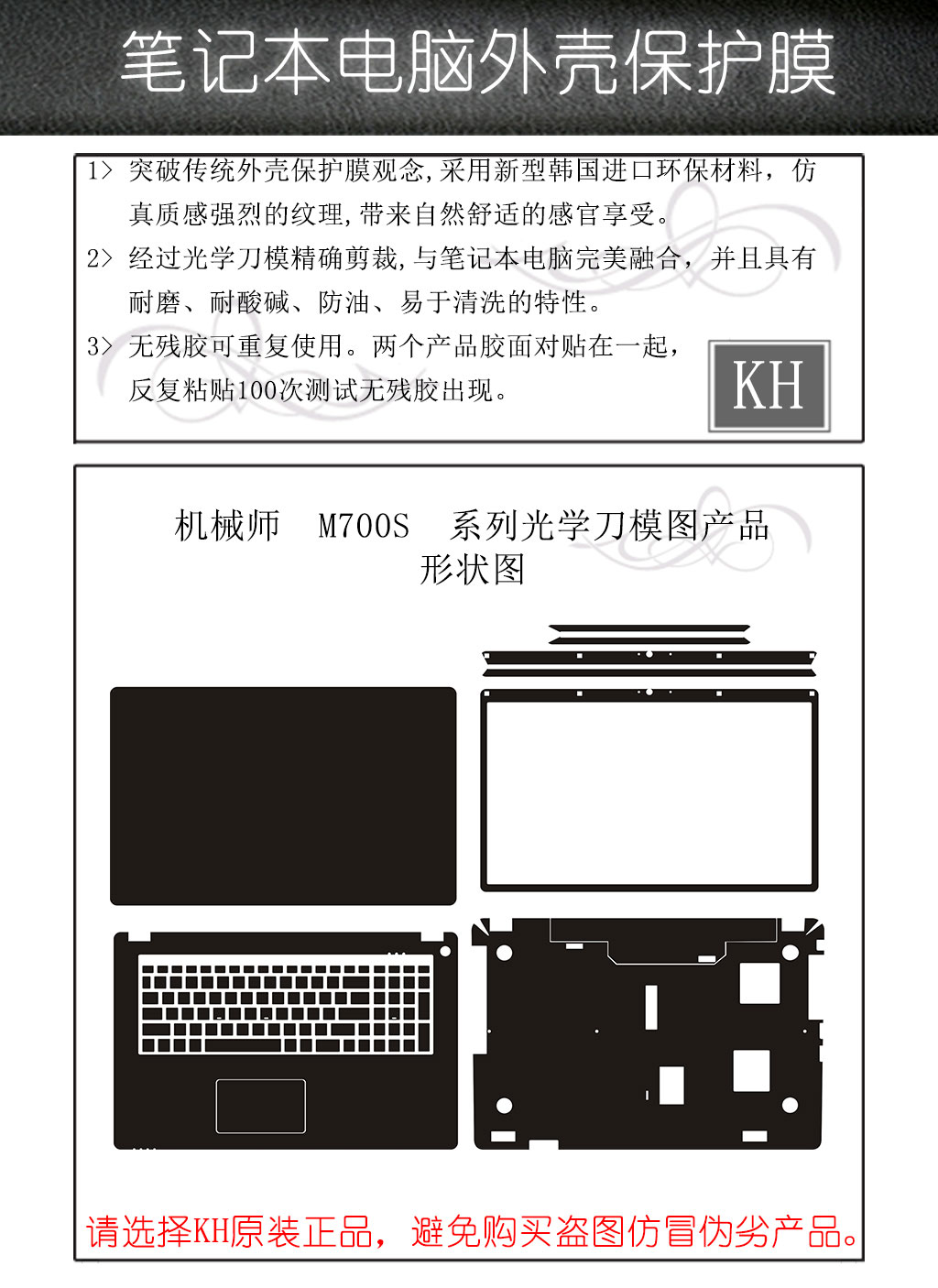 笔记本电脑外壳保护膜

1> 突破传统外壳保护膜观念,采用新型韩国进口环保材料，仿真质感强烈的纹理,带来自然舒适的感官享受。

2> 经过光学刀模精确剪裁,与笔记本电脑完美融合，并且具有耐磨、耐酸碱、防油、易于清洗的特性。

3> 无残胶可重复使用。两个产品胶面对贴在一起，反复粘贴100次测试无残胶出现。

KH

机械师 M700S 系列光学刀模图产品形状图

请选择KH原装正品，避免购买盗图仿冒伪劣产品。